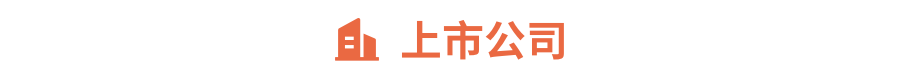 上市公司